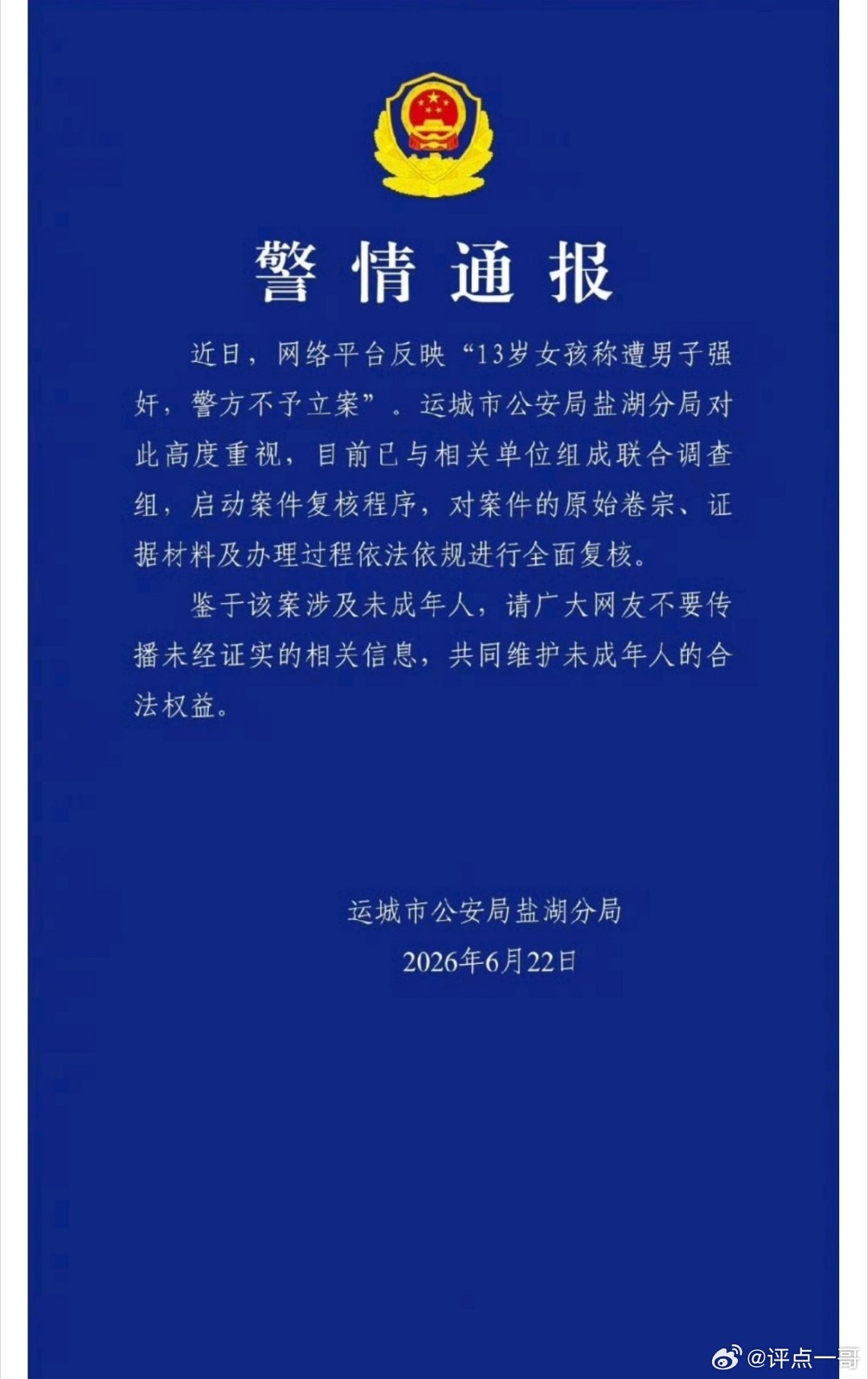 警情通报

近日，网络平台反映“13岁女孩称遭男子强奸，警方不予立案”。运城市公安局盐湖分局对此高度重视，目前已与相关单位组成联合调查组，启动案件复核程序，对案件的原始卷宗、证据材料及办理过程依法依规进行全面复核。

鉴于该案涉及未成年人，请广大网友不要传播未经证实的相关信息，共同维护未成年人的合法权益。

运城市公安局盐湖分局
2026年6月22日

@评点一哥